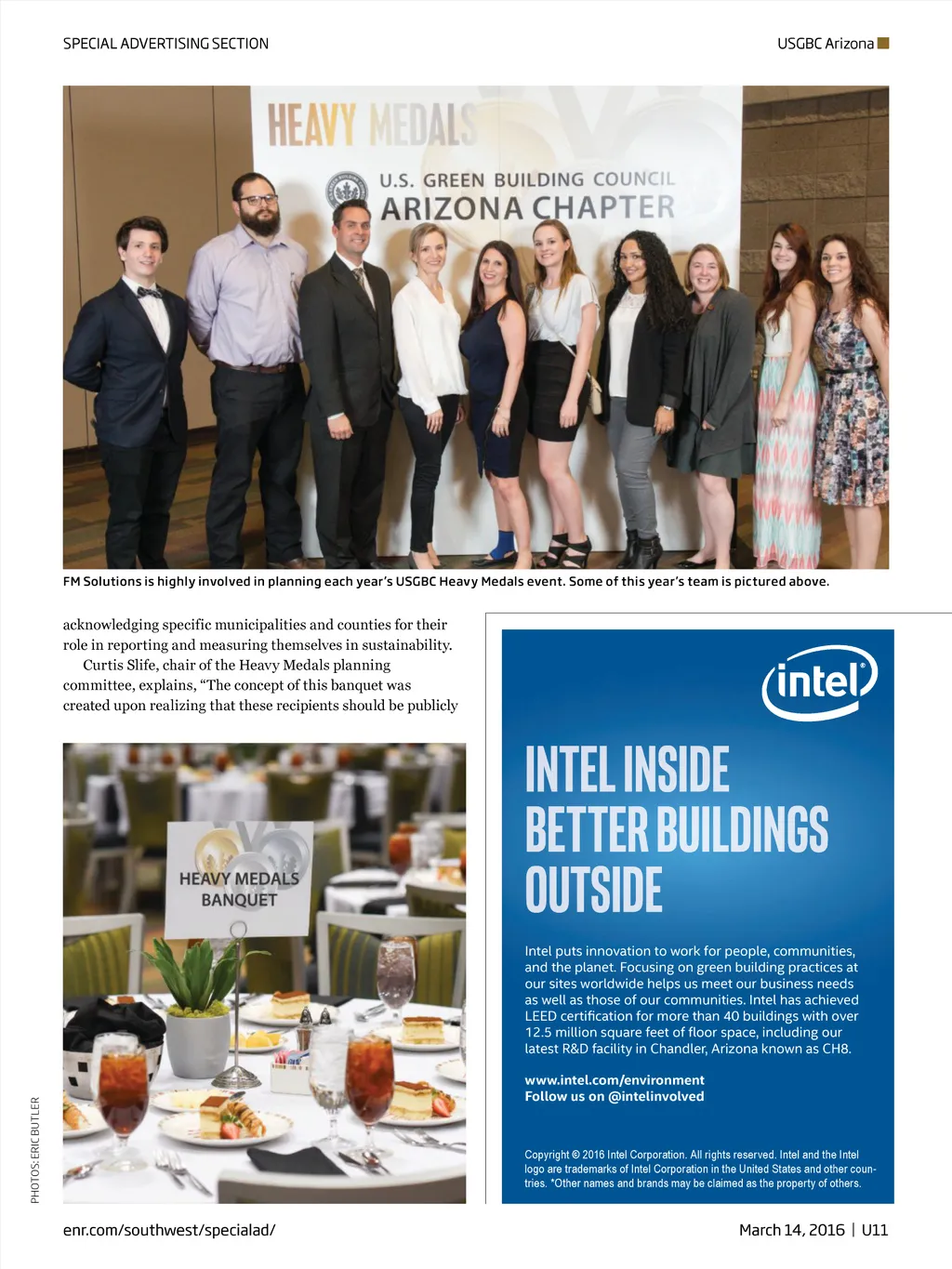 SPECIAL ADVERTISING SECTION

USGBC Arizona

HEAVY MEDALS

U.S. GREEN BUILDING COUNCIL
ARIZONA CHAPTER

FM Solutions is highly involved in planning each year's USGBC Heavy Medals event. Some of this year's team is pictured above.

acknowledging specific municipalities and counties for their role in reporting and measuring themselves in sustainability.

Curtis Slife, chair of the Heavy Medals planning committee, explains, "The concept of this banquet was created upon realizing that these recipients should be publicly

HEAVY MEDALS
BANQUET

PHOTOS: ERIC BUTLER

intel

INTEL INSIDE
BETTER BUILDINGS
OUTSIDE

Intel puts innovation to work for people, communities, and the planet. Focusing on green building practices at our sites worldwide helps us meet our business needs as well as those of our communities. Intel has achieved LEED certification for more than 40 buildings with over 12.5 million square feet of floor space, including our latest R&D facility in Chandler, Arizona known as CH8.

www.intel.com/environment
Follow us on @intelinvolved

Copyright © 2016 Intel Corporation. All rights reserved. Intel and the Intel logo are trademarks of Intel Corporation in the United States and other countries. *Other names and brands may be claimed as the property of others.

enr.com/southwest/specialad/

March 14, 2016 | U11